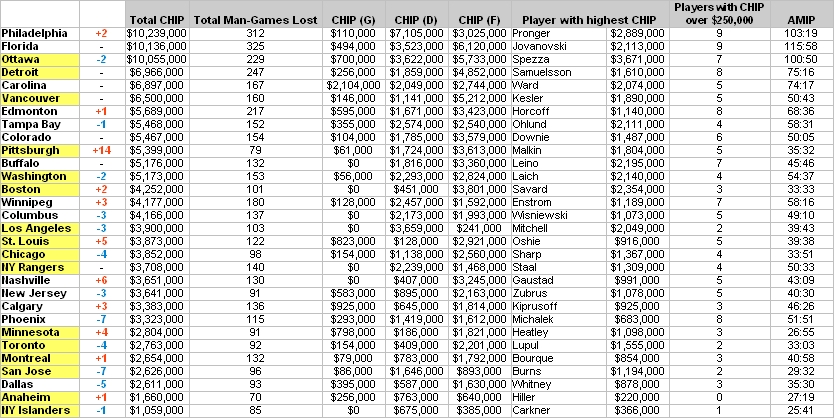 |  |  | Total CHIP | Total Man-Games Lost | CHIP (G) | CHIP (D) | CHIP (F) | Player with highest CHIP |  | Players with CHIP over $250,000 | AMIP |
|---|---|---|---|---|---|---|---|---|---|---|
| Philadelphia | +2 | $10,239,000 | 312 | $110,000 | $7,105,000 | $3,025,000 | Pronger | $2,889,000 | 9 | 103:19 |
| Florida | - | $10,136,000 | 325 | $494,000 | $3,523,000 | $6,120,000 | Jovanovski | $2,113,000 | 9 | 115:58 |
| Ottawa | -2 | $10,055,000 | 229 | $700,000 | $3,622,000 | $5,733,000 | Spezza | $3,671,000 | 7 | 100:50 |
| Detroit | - | $6,966,000 | 247 | $256,000 | $1,859,000 | $4,852,000 | Samuelsson | $1,610,000 | 8 | 75:16 |
| Carolina | - | $6,897,000 | 167 | $2,104,000 | $2,049,000 | $2,744,000 | Ward | $2,074,000 | 5 | 74:17 |
| Vancouver | - | $6,500,000 | 160 | $146,000 | $1,141,000 | $5,212,000 | Kesler | $1,890,000 | 5 | 50:43 |
| Edmonton | +1 | $5,689,000 | 217 | $595,000 | $1,671,000 | $3,423,000 | Horcoff | $1,140,000 | 8 | 68:36 |
| Tampa Bay | -1 | $5,468,000 | 152 | $355,000 | $2,574,000 | $2,540,000 | Ohlund | $2,111,000 | 4 | 58:31 |
| Colorado | - | $5,467,000 | 154 | $104,000 | $1,785,000 | $3,579,000 | Downie | $1,487,000 | 6 | 50:05 |
| Pittsburgh | +14 | $5,399,000 | 79 | $61,000 | $1,724,000 | $3,613,000 | Malkin | $1,804,000 | 5 | 35:32 |
| Buffalo | - | $5,176,000 | 132 | $0 | $1,816,000 | $3,360,000 | Leino | $2,195,000 | 7 | 45:46 |
| Washington | -2 | $5,173,000 | 153 | $56,000 | $2,293,000 | $2,824,000 | Laich | $2,140,000 | 4 | 54:37 |
| Boston | +2 | $4,252,000 | 101 | $0 | $451,000 | $3,801,000 | Savard | $2,354,000 | 3 | 33:33 |
| Winnipeg | +3 | $4,177,000 | 180 | $128,000 | $2,457,000 | $1,592,000 | Enstrom | $1,189,000 | 7 | 58:16 |
| Columbus | -3 | $4,166,000 | 137 | $0 | $2,173,000 | $1,993,000 | Wisniewski | $1,073,000 | 5 | 49:10 |
| Los Angeles | -3 | $3,900,000 | 103 | $0 | $3,659,000 | $241,000 | Mitchell | $2,049,000 | 2 | 39:43 |
| St. Louis | +5 | $3,873,000 | 122 | $823,000 | $128,000 | $2,921,000 | Oshie | $916,000 | 5 | 39:38 |
| Chicago | -4 | $3,852,000 | 98 | $154,000 | $1,138,000 | $2,560,000 | Sharp | $1,367,000 | 4 | 33:51 |
| NY Rangers | - | $3,708,000 | 140 | $0 | $2,239,000 | $1,468,000 | Staal | $1,309,000 | 4 | 50:33 |
| Nashville | +6 | $3,651,000 | 130 | $0 | $407,000 | $3,245,000 | Gaustad | $991,000 | 5 | 43:09 |
| New Jersey | -3 | $3,641,000 | 91 | $583,000 | $895,000 | $2,163,000 | Zubrus | $1,078,000 | 5 | 40:30 |
| Calgary | +3 | $3,383,000 | 136 | $925,000 | $645,000 | $1,814,000 | Kiprusoff | $925,000 | 3 | 46:26 |
| Phoenix | -7 | $3,323,000 | 115 | $293,000 | $1,419,000 | $1,612,000 | Michalek | $683,000 | 8 | 51:51 |
| Minnesota | +4 | $2,804,000 | 91 | $798,000 | $186,000 | $1,821,000 | Heatley | $1,098,000 | 3 | 26:55 |
| Toronto | -4 | $2,763,000 | 92 | $154,000 | $409,000 | $2,201,000 | Lupul | $1,555,000 | 2 | 33:03 |
| Montreal | +1 | $2,654,000 | 132 | $79,000 | $783,000 | $1,792,000 | Bourque | $854,000 | 3 | 40:58 |
| San Jose | -7 | $2,626,000 | 96 | $86,000 | $1,646,000 | $893,000 | Burns | $1,194,000 | 2 | 29:32 |
| Dallas | -5 | $2,611,000 | 93 | $395,000 | $587,000 | $1,630,000 | Whitney | $878,000 | 3 | 35:30 |
| Anaheim | +1 | $1,660,000 | 70 | $256,000 | $763,000 | $640,000 | Hiller | $220,000 | 0 | 27:19 |
| NY Islanders | -1 | $1,059,000 | 85 | $0 | $675,000 | $385,000 | Carkner | $366,000 | 1 | 25:41 |